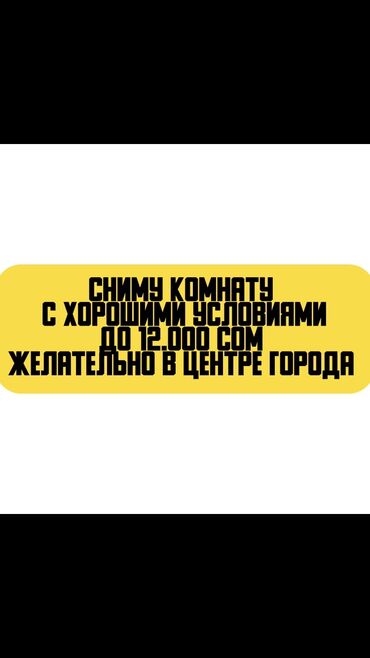 СНИМУ КОМНАТУ
С ХОРОШИМИ УСЛОВИЯМИ
ДО 12.000 СОМ
ЖЕЛАТЕЛЬНО В ЦЕНТРЕ ГОРОДА